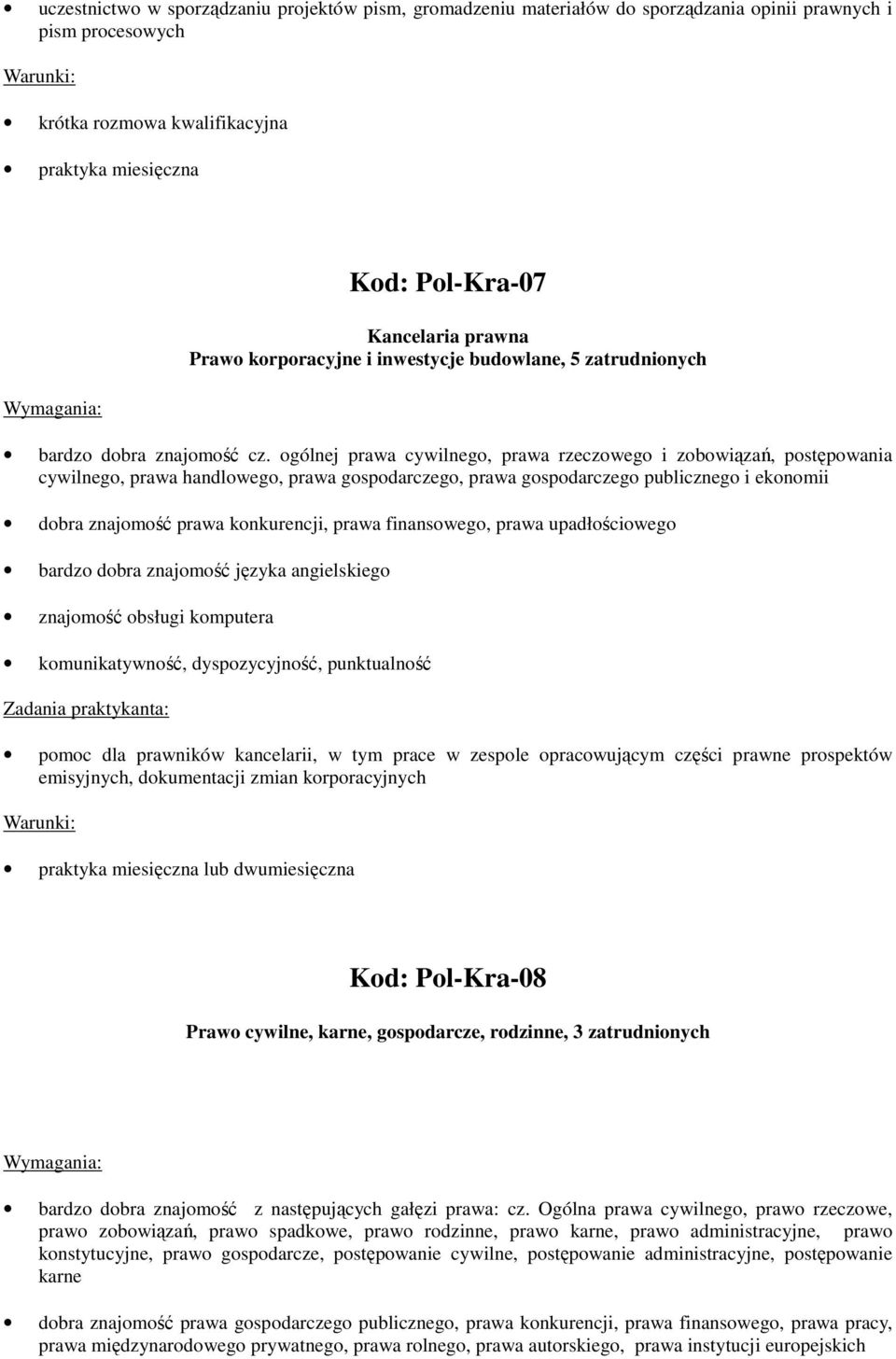 • uczestnictwo w sporządzaniu projektów pism, gromadzeniu materiałów do sporządzania opinii prawnych i pism procesowych

Warunki:

• krótka rozmowa kwalifikacyjna

• praktyka miesięczna

Kod: Pol-Kra-07

Kancelaria prawna
Prawo korporacyjne i inwestycje budowlane, 5 zatrudnionych

Wymagania:

• bardzo dobra znajomość cz. ogólnej prawa cywilnego, prawa rzeczowego i zobowiązań, postępowania cywilnego, prawa handlowego, prawa gospodarczego, prawa gospodarczego publicznego i ekonomii

• dobra znajomość prawa konkurencji, prawa finansowego, prawa upadłościowego

• bardzo dobra znajomość języka angielskiego

• znajomość obsługi komputera

• komunikatywność, dyspozycyjność, punktualność

Zadania praktykanta:

• pomoc dla prawników kancelarii, w tym prace w zespole opracowującym części prawne prospektów emisyjnych, dokumentacji zmian korporacyjnych

Warunki:

• praktyka miesięczna lub dwumiesięczna

Kod: Pol-Kra-08

Prawo cywilne, karne, gospodarcze, rodzinne, 3 zatrudnionych

Wymagania:

• bardzo dobra znajomość z następujących gałęzi prawa: cz. Ogólna prawa cywilnego, prawo rzeczowe, prawo zobowiązań, prawo spadkowe, prawo rodzinne, prawo karne, prawo administracyjne, prawo konstytucyjne, prawo gospodarcze, postępowanie cywilne, postępowanie administracyjne, postępowanie karne

• dobra znajomość prawa gospodarczego publicznego, prawa konkurencji, prawa finansowego, prawa pracy, prawa międzynarodowego prywatnego, prawa rolnego, prawa autorskiego, prawa instytucji europejskich